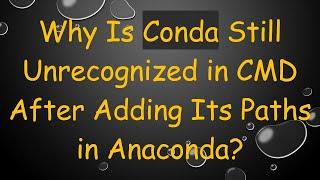 Why Is Conda Still Unrecognized in CMD After Adding Its Paths in Anaconda?